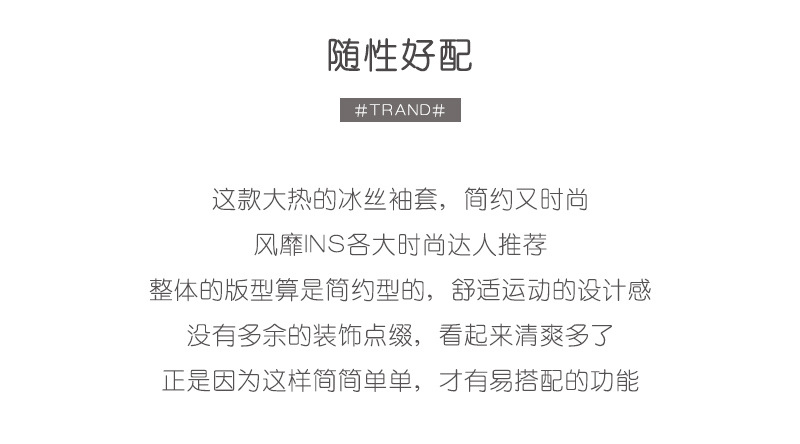 随性好配

#TRAND#

这款大热的冰丝袖套，简约又时尚

风靡INS各大时尚达人推荐

整体的版型算是简约型的，舒适运动的设计感

没有多余的装饰点缀，看起来清爽多了

正是因为这样简简单单，才有易搭配的功能